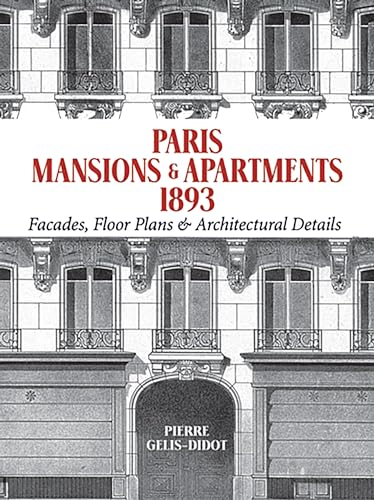 PARIS
MANSIONS & APARTMENTS
1893
Facades, Floor Plans & Architectural Details

PIERRE
GELIS-DIDOT